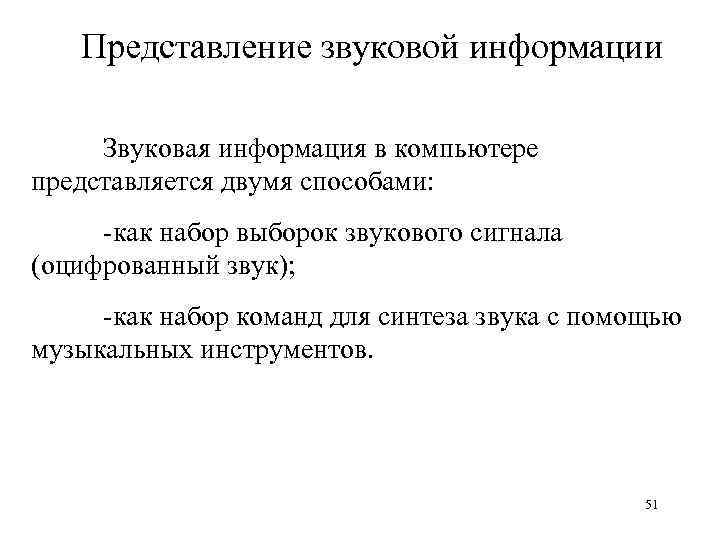 Представление звуковой информации

Звуковая информация в компьютере представляется двумя способами:

-как набор выборок звукового сигнала (оцифрованный звук);

-как набор команд для синтеза звука с помощью музыкальных инструментов.

51